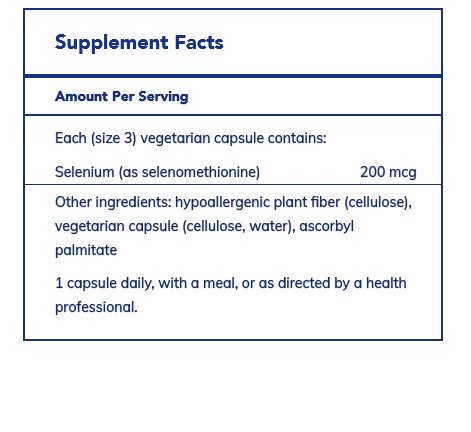 Supplement Facts

Amount Per Serving

Each (size 3) vegetarian capsule contains:

Selenium (as selenomethionine) 200 mcg

Other ingredients: hypoallergenic plant fiber (cellulose), vegetarian capsule (cellulose, water), ascorbyl palmitate

1 capsule daily, with a meal, or as directed by a health professional.